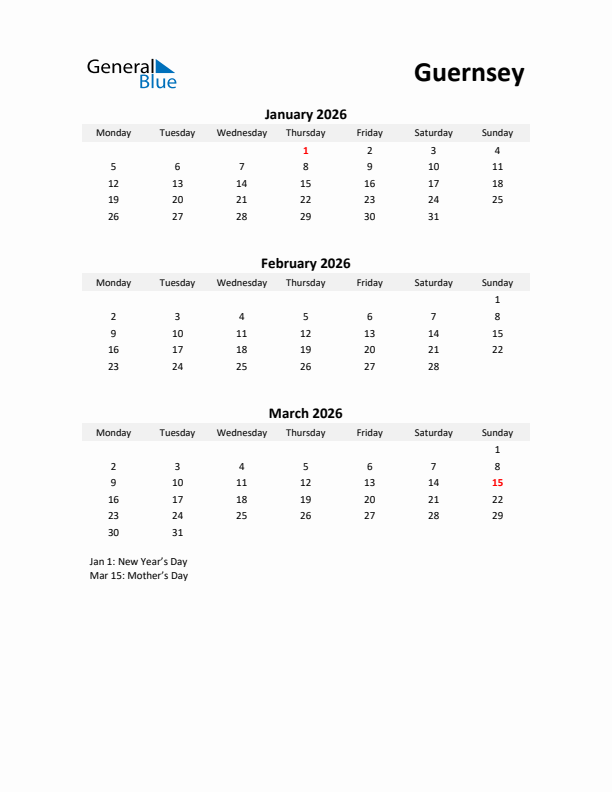 General Blue

Guernsey

January 2026

| Monday | Tuesday | Wednesday | Thursday | Friday | Saturday | Sunday |
|---|---|---|---|---|---|---|
| | | | 1 | 2 | 3 | 4 |
| 5 | 6 | 7 | 8 | 9 | 10 | 11 |
| 12 | 13 | 14 | 15 | 16 | 17 | 18 |
| 19 | 20 | 21 | 22 | 23 | 24 | 25 |
| 26 | 27 | 28 | 29 | 30 | 31 | |

February 2026

| Monday | Tuesday | Wednesday | Thursday | Friday | Saturday | Sunday |
|---|---|---|---|---|---|---|
| | | | | | | 1 |
| 2 | 3 | 4 | 5 | 6 | 7 | 8 |
| 9 | 10 | 11 | 12 | 13 | 14 | 15 |
| 16 | 17 | 18 | 19 | 20 | 21 | 22 |
| 23 | 24 | 25 | 26 | 27 | 28 | |

March 2026

| Monday | Tuesday | Wednesday | Thursday | Friday | Saturday | Sunday |
|---|---|---|---|---|---|---|
| | | | | | | 1 |
| 2 | 3 | 4 | 5 | 6 | 7 | 8 |
| 9 | 10 | 11 | 12 | 13 | 14 | 15 |
| 16 | 17 | 18 | 19 | 20 | 21 | 22 |
| 23 | 24 | 25 | 26 | 27 | 28 | 29 |
| 30 | 31 | | | | | |

Jan 1: New Year's Day
Mar 15: Mother's Day